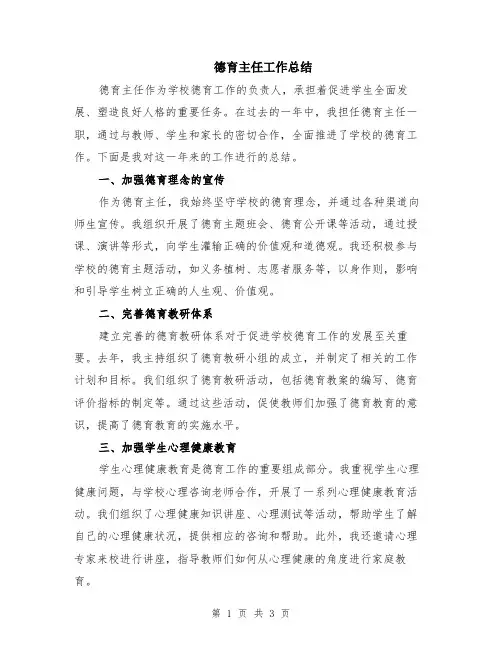 德育主任工作总结

德育主任作为学校德育工作的负责人，承担着促进学生全面发展、塑造良好人格的重要任务。在过去的一年中，我担任德育主任一职，通过与教师、学生和家长的密切合作，全面推进了学校的德育工作。下面是我对这一年来的工作进行的总结。

一、加强德育理念的宣传

作为德育主任，我始终坚守学校的德育理念，并通过各种渠道向师生宣传。我组织开展了德育主题班会、德育公开课等活动，通过授课、演讲等形式，向学生灌输正确的价值观和道德观。我还积极参与学校的德育主题活动，如义务植树、志愿者服务等，以身作则，影响和引导学生树立正确的人生观、价值观。

二、完善德育教研体系

建立完善的德育教研体系对于促进学校德育工作的发展至关重要。去年，我主持组织了德育教研小组的成立，并制定了相关的工作计划和目标。我们组织了德育教研活动，包括德育教案的编写、德育评价指标的制定等。通过这些活动，促使教师们加强了德育教育的意识，提高了德育教育的实施水平。

三、加强学生心理健康教育

学生心理健康教育是德育工作的重要组成部分。我重视学生心理健康问题，与学校心理咨询老师合作，开展了一系列心理健康教育活动。我们组织了心理健康知识讲座、心理测试等活动，帮助学生了解自己的心理健康状况，提供相应的咨询和帮助。此外，我还邀请心理专家来校进行讲座，指导教师们如何从心理健康的角度进行家庭教育。

第 1 页 共 3 页